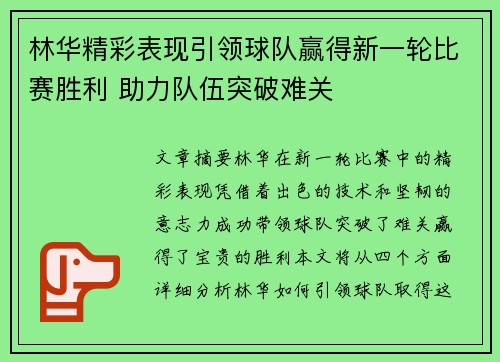 林华精彩表现引领球队赢得新一轮比赛胜利 助力队伍突破难关

文章摘要林华在新一轮比赛中的精彩表现凭借着出色的技术和坚韧的意志力成功带领球队突破了难关赢得了宝贵的胜利本文将从四个方面详细分析林华如何引领球队取得这